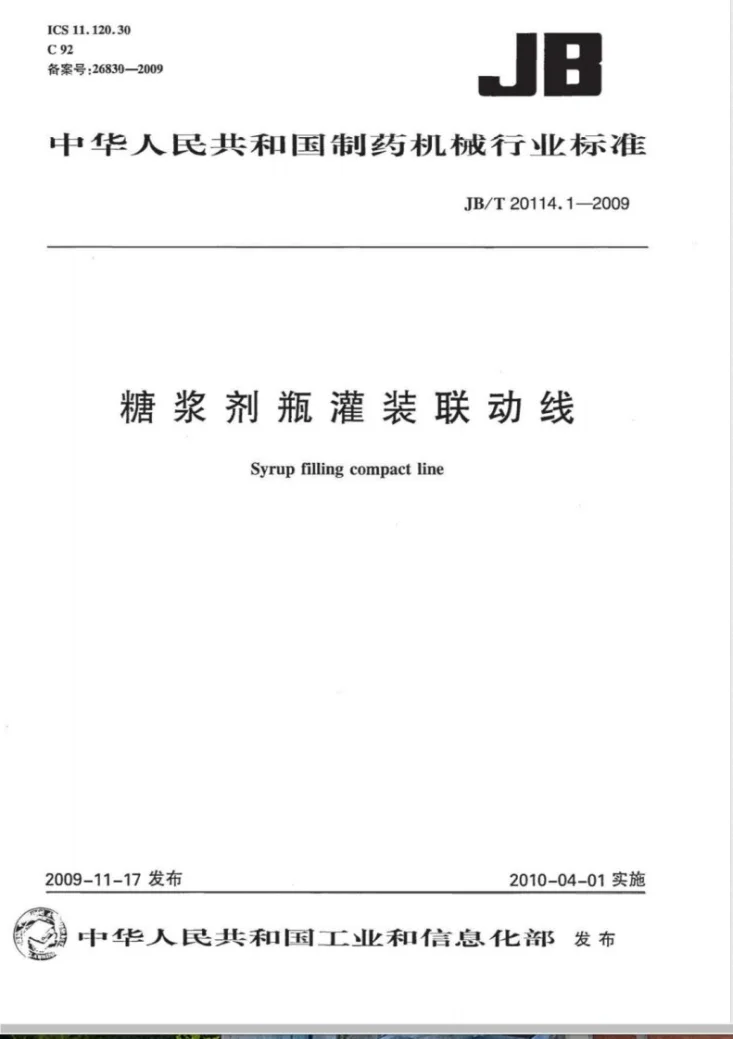 ICS 11.120.30
C 92
备案号:26830—2009

JB

中华人民共和国制药机械行业标准

JB/T 20114.1—2009

糖浆剂瓶灌装联动线

Syrup filling compact line

2009-11-17发布 2010-04-01实施

中华人民共和国工业和信息化部 发布